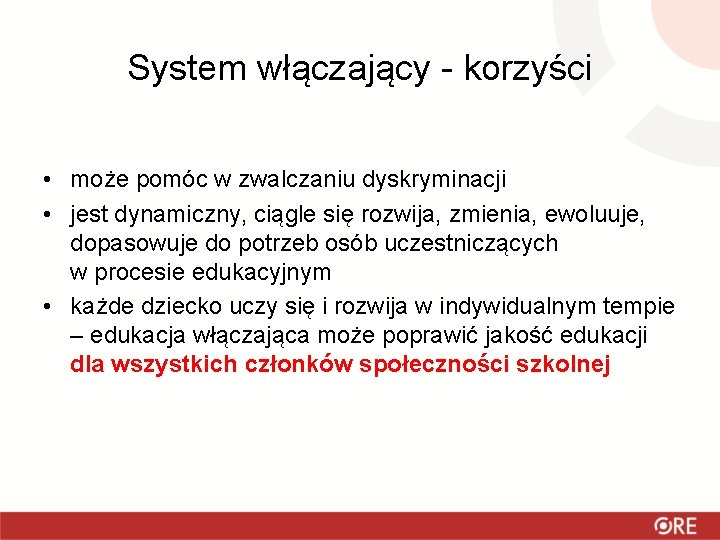 System włączający - korzyści

• może pomóc w zwalczaniu dyskryminacji
• jest dynamiczny, ciągle się rozwija, zmienia, ewoluuje, dopasowuje do potrzeb osób uczestniczących w procesie edukacyjnym
• każde dziecko uczy się i rozwija w indywidualnym tempie – edukacja włączająca może poprawić jakość edukacji dla wszystkich członków społeczności szkolnej

ORE